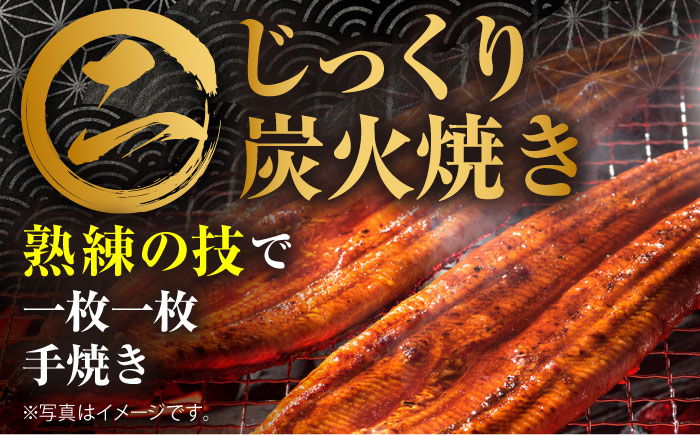 二

じっくり
炭火焼き

熟練の技で
一枚一枚
手焼き

※写真はイメージです。